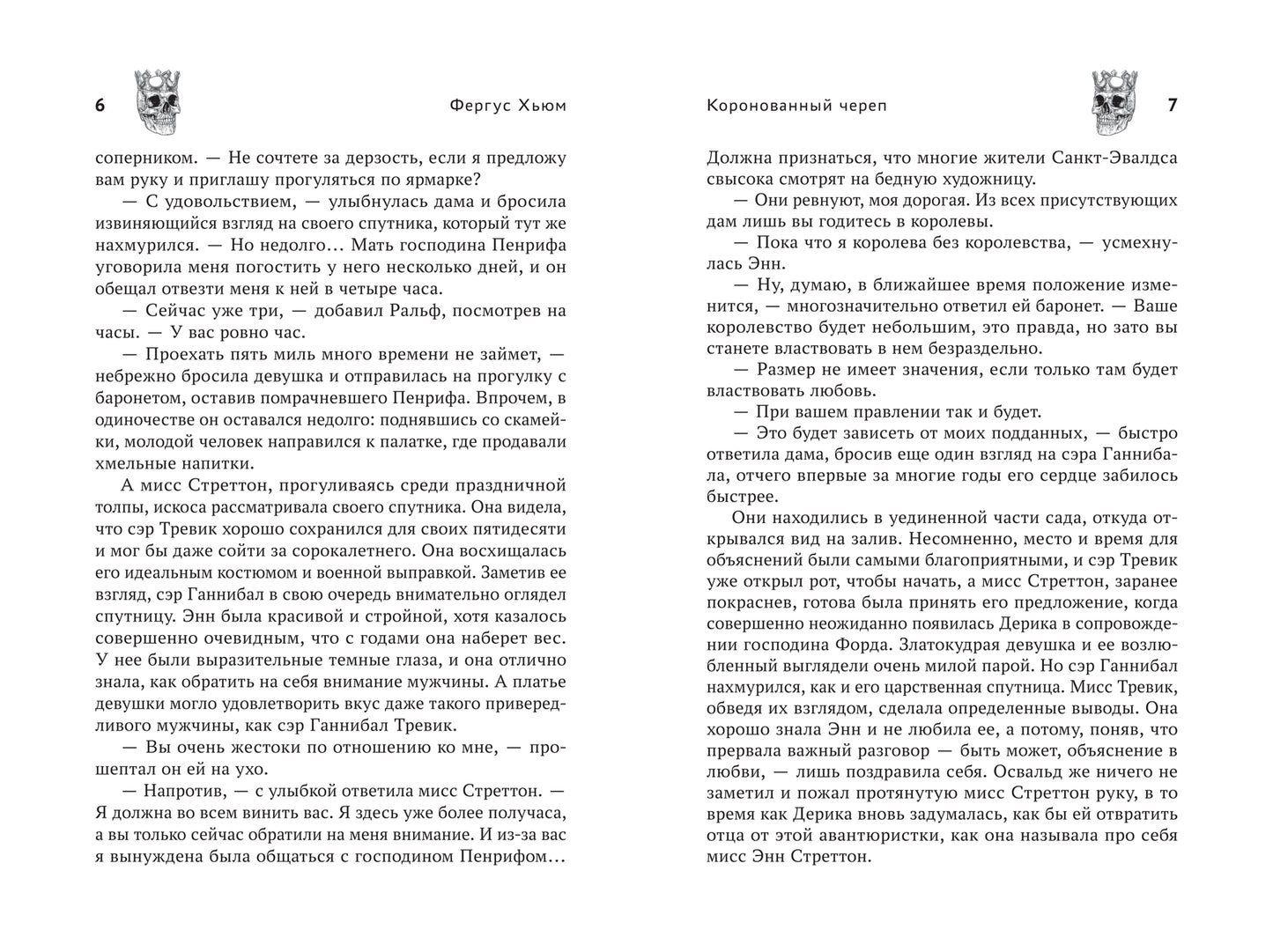 6 Фергус Хьюм

соперником. — Не сочтете за дерзость, если я предложу вам руку и приглашу прогуляться по ярмарке?

— С удовольствием, — улыбнулась дама и бросила извиняющийся взгляд на своего спутника, который тут же нахмурился. — Но недолго… Мать господина Пенрифа уговорила меня погостить у него несколько дней, и он обещал отвезти меня к ней в четыре часа.

— Сейчас уже три, — добавил Ральф, посмотрев на часы. — У вас ровно час.

— Проехать пять миль много времени не займет, — небрежно бросила девушка и отправилась на прогулку с баронетом, оставив помрачневшего Пенрифа. Впрочем, в одиночестве он оставался недолго: поднявшись со скамейки, молодой человек направился к палатке, где продавали хмельные напитки.

А мисс Стреттон, прогуливаясь среди праздничной толпы, искоса рассматривала своего спутника. Она видела, что сэр Тревик хорошо сохранился для своих пятидесяти и мог бы даже сойти за сорокалетнего. Она восхищалась его идеальным костюмом и военной выправкой. Заметив ее взгляд, сэр Ганнибал в свою очередь внимательно оглядел спутницу. Энн была красивой и стройной, хотя казалось совершенно очевидным, что с годами она наберет вес. У нее были выразительные темные глаза, и она отлично знала, как обратить на себя внимание мужчины. А платье девушки могло удовлетворить вкус даже такого привередливого мужчины, как сэр Ганнибал Тревик.

— Вы очень жестоки по отношению ко мне, — прошептал он ей на ухо.

— Напротив, — с улыбкой ответила мисс Стреттон. — Я должна во всем винить вас. Я здесь уже более получаса, а вы только сейчас обратили на меня внимание. И из-за вас я вынуждена была общаться с господином Пенрифом…

Коронованный череп 7

Должна признаться, что многие жители Санкт-Эвалдса свысока смотрят на бедную художницу.

— Они ревнуют, моя дорогая. Из всех присутствующих дам лишь вы годитесь в королевы.

— Пока что я королева без королевства, — усмехнулась Энн.

— Ну, думаю, в ближайшее время положение изменится, — многозначительно ответил ей баронет. — Ваше королевство будет небольшим, это правда, но зато вы станете властвовать в нем безраздельно.

— Размер не имеет значения, если только там будет властвовать любовь.

— При вашем правлении так и будет.

— Это будет зависеть от моих подданных, — быстро ответила дама, бросив еще один взгляд на сэра Ганнибала, отчего впервые за многие годы его сердце забилось быстрее.

Они находились в уединенной части сада, откуда открывался вид на залив. Несомненно, место и время для объяснений были самыми благоприятными, и сэр Тревик уже открыл рот, чтобы начать, а мисс Стреттон, заранее покраснев, готова была принять его предложение, когда совершенно неожиданно появилась Дерика в сопровождении господина Форда. Златокудрая девушка и ее возлюбленный выглядели очень милой парой. Но сэр Ганнибал нахмурился, как и его царственная спутница. Мисс Тревик, обведя их взглядом, сделала определенные выводы. Она хорошо знала Энн и не любила ее, а потому, поняв, что прервала важный разговор — быть может, объяснение в любви, — лишь поздравила себя. Освальд же ничего не заметил и пожал протянутую мисс Стреттон руку, в то время как Дерика вновь задумалась, как бы ей отвратить отца от этой авантюристки, как она называла про себя мисс Энн Стреттон.